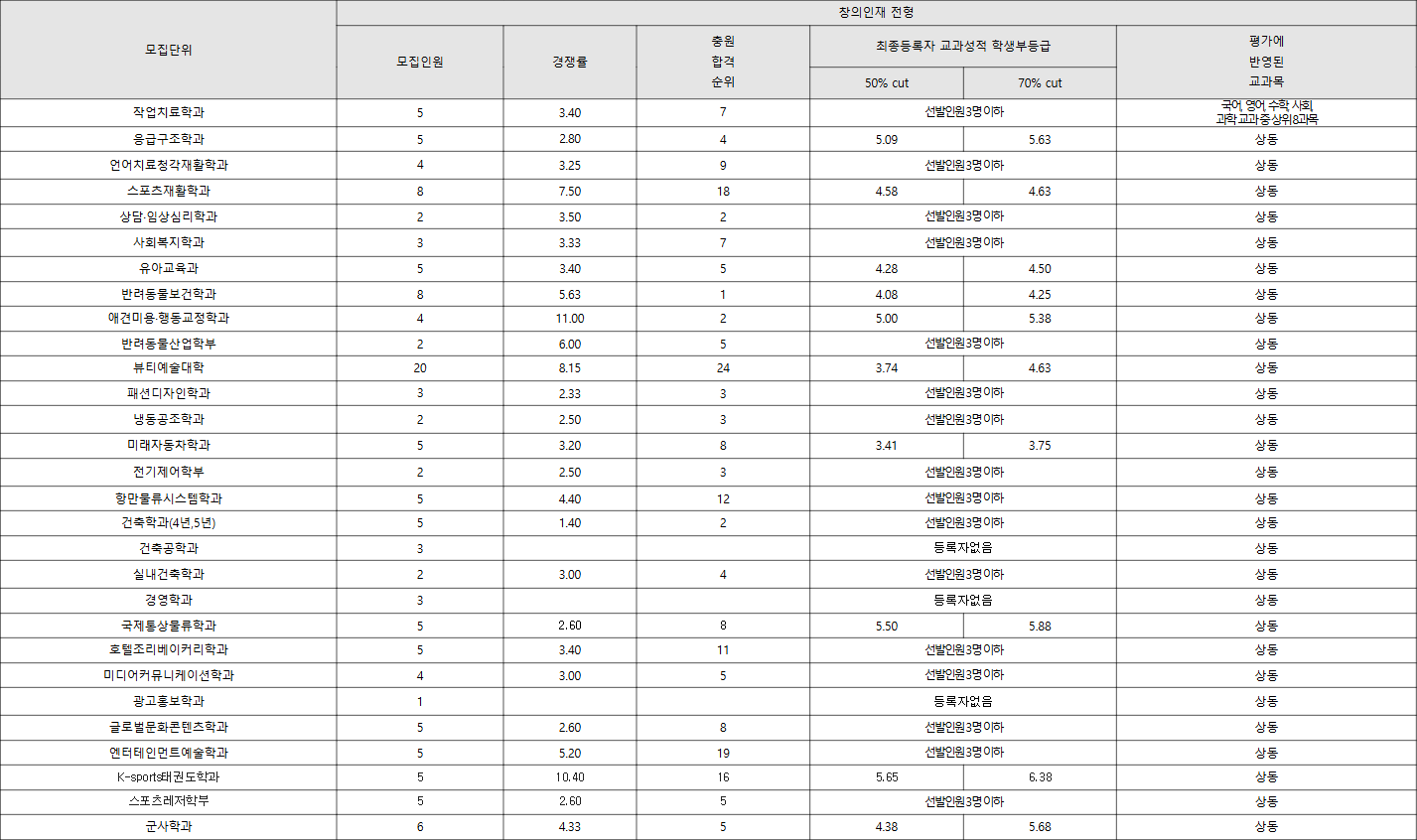 | 모집단위 | 창의인재 전형 | | | | | |
|---|---|---|---|---|---|---|
| | 모집인원 | 경쟁률 | 충원 합격 순위 | 최종등록자 교과성적 학생부등급 | | 평가에 반영된 교과목 |
| | | | | 50% cut | 70% cut | |
| 작업치료학과 | 5 | 3.40 | 7 | 선발인원3명이하 | | 국어, 영어, 수학, 사회, 과학 교과중상위8과목 |
| 응급구조학과 | 5 | 2.80 | 4 | 5.09 | 5.63 | 상동 |
| 언어치료청각재활학과 | 4 | 3.25 | 9 | 선발인원3명이하 | | 상동 |
| 스포츠재활학과 | 8 | 7.50 | 18 | 4.58 | 4.63 | 상동 |
| 상담·임상심리학과 | 2 | 3.50 | 2 | 선발인원3명이하 | | 상동 |
| 사회복지학과 | 3 | 3.33 | 7 | 선발인원3명이하 | | 상동 |
| 유아교육과 | 5 | 3.40 | 5 | 4.28 | 4.50 | 상동 |
| 반려동물보건학과 | 8 | 5.63 | 1 | 4.08 | 4.25 | 상동 |
| 애견미용·행동교정학과 | 4 | 11.00 | 2 | 5.00 | 5.38 | 상동 |
| 반려동물산업학부 | 2 | 6.00 | 5 | 선발인원3명이하 | | 상동 |
| 뷰티예술대학 | 20 | 8.15 | 24 | 3.74 | 4.63 | 상동 |
| 패션디자인학과 | 3 | 2.33 | 3 | 선발인원3명이하 | | 상동 |
| 냉동공조학과 | 2 | 2.50 | 3 | 선발인원3명이하 | | 상동 |
| 미래자동차학과 | 5 | 3.20 | 8 | 3.41 | 3.75 | 상동 |
| 전기제어학부 | 2 | 2.50 | 3 | 선발인원3명이하 | | 상동 |
| 항만물류시스템학과 | 5 | 4.40 | 12 | 선발인원3명이하 | | 상동 |
| 건축학과(4년,5년) | 5 | 1.40 | 2 | 선발인원3명이하 | | 상동 |
| 건축공학과 | 3 | | | 등록자없음 | | 상동 |
| 실내건축학과 | 2 | 3.00 | 4 | 선발인원3명이하 | | 상동 |
| 경영학과 | 3 | | | 등록자없음 | | 상동 |
| 국제통상물류학과 | 5 | 2.60 | 8 | 5.50 | 5.88 | 상동 |
| 호텔조리베이커리학과 | 5 | 3.40 | 11 | 선발인원3명이하 | | 상동 |
| 미디어커뮤니케이션학과 | 4 | 3.00 | 5 | 선발인원3명이하 | | 상동 |
| 광고홍보학과 | 1 | | | 등록자없음 | | 상동 |
| 글로벌문화콘텐츠학과 | 5 | 2.60 | 8 | 선발인원3명이하 | | 상동 |
| 엔터테인먼트예술학과 | 5 | 5.20 | 19 | 선발인원3명이하 | | 상동 |
| K-sports태권도학과 | 5 | 10.40 | 16 | 5.65 | 6.38 | 상동 |
| 스포츠레저학부 | 5 | 2.60 | 5 | 선발인원3명이하 | | 상동 |
| 군사학과 | 6 | 4.33 | 5 | 4.38 | 5.68 | 상동 |